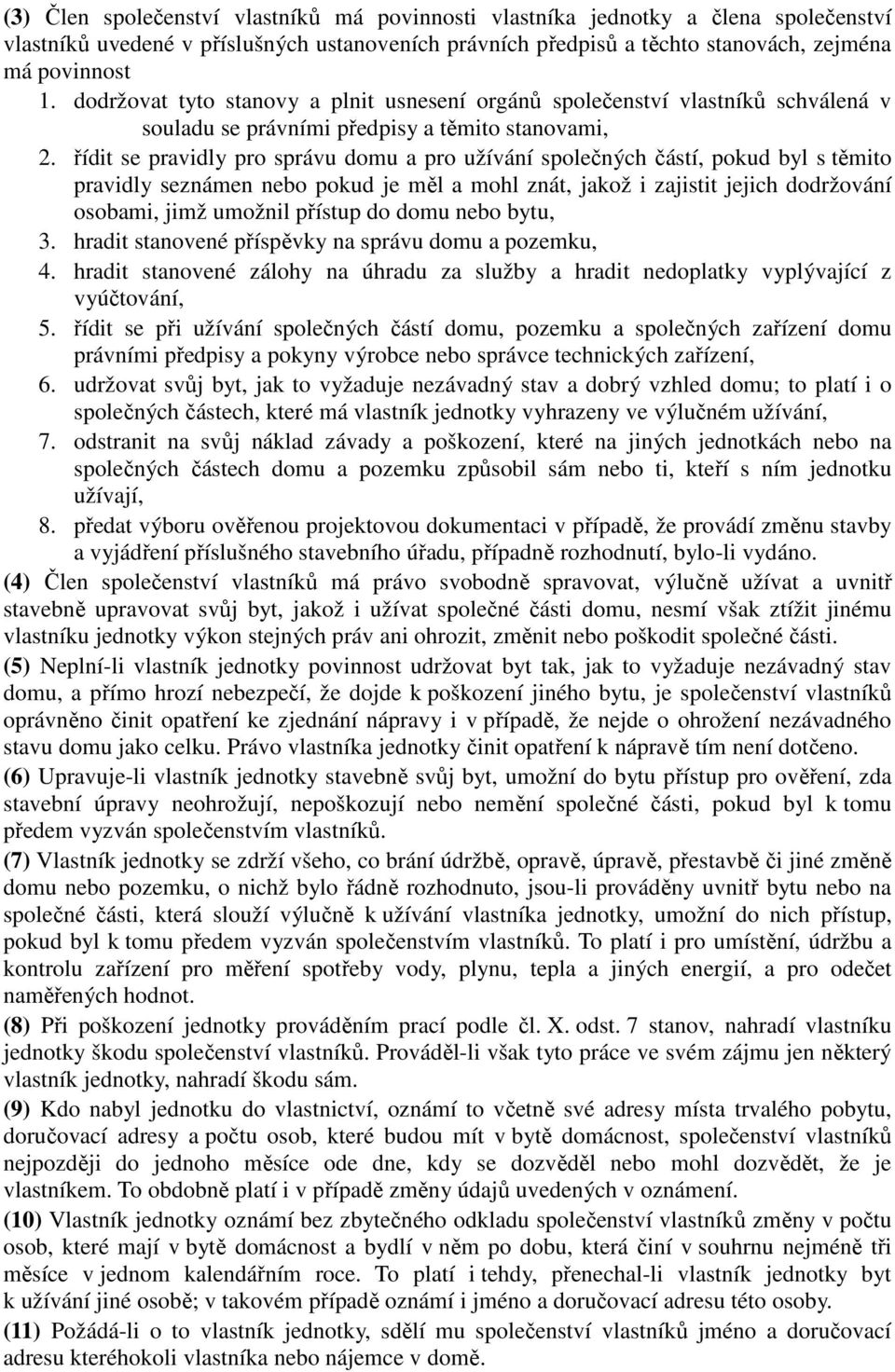 (3) Člen společenství vlastníků má povinnosti vlastníka jednotky a člena společenství vlastníků uvedené v příslušných ustanoveních právních předpisů a těchto stanovách, zejména má povinnost
1. dodržovat tyto stanovy a plnit usnesení orgánů společenství vlastníků schválená v souladu se právními předpisy a těmito stanovami,
2. řídit se pravidly pro správu domu a pro užívání společných částí, pokud byl s těmito pravidly seznámen nebo pokud je měl a mohl znát, jakož i zajistit jejich dodržování osobami, jimž umožnil přístup do domu nebo bytu,
3. hradit stanovené příspěvky na správu domu a pozemku,
4. hradit stanovené zálohy na úhradu za služby a hradit nedoplatky vyplývající z vyúčtování,
5. řídit se při užívání společných částí domu, pozemku a společných zařízení domu právními předpisy a pokyny výrobce nebo správce technických zařízení,
6. udržovat svůj byt, jak to vyžaduje nezávadný stav a dobrý vzhled domu; to platí i o společných částech, které má vlastník jednotky vyhrazeny ve výlučném užívání,
7. odstranit na svůj náklad závady a poškození, které na jiných jednotkách nebo na společných částech domu a pozemku způsobil sám nebo ti, kteří s ním jednotku užívají,
8. předat výboru ověřenou projektovou dokumentaci v případě, že provádí změnu stavby a vyjádření příslušného stavebního úřadu, případně rozhodnutí, bylo-li vydáno.
(4) Člen společenství vlastníků má právo svobodně spravovat, výlučně užívat a uvnitř stavebně upravovat svůj byt, jakož i užívat společné části domu, nesmí však ztížit jinému vlastníku jednotky výkon stejných práv ani ohrozit, změnit nebo poškodit společné části.
(5) Neplní-li vlastník jednotky povinnost udržovat byt tak, jak to vyžaduje nezávadný stav domu, a přímo hrozí nebezpečí, že dojde k poškození jiného bytu, je společenství vlastníků oprávněno činit opatření ke zjednání nápravy i v případě, že nejde o ohrožení nezávadného stavu domu jako celku. Právo vlastníka jednotky činit opatření k nápravě tím není dotčeno.
(6) Upravuje-li vlastník jednotky stavebně svůj byt, umožní do bytu přístup pro ověření, zda stavební úpravy neohrožují, nepoškozují nebo nemění společné části, pokud byl k tomu předem vyzván společenstvím vlastníků.
(7) Vlastník jednotky se zdrží všeho, co brání údržbě, opravě, úpravě, přestavbě či jiné změně domu nebo pozemku, o nichž bylo řádně rozhodnuto, jsou-li prováděny uvnitř bytu nebo na společné části, která slouží výlučně k užívání vlastníka jednotky, umožní do nich přístup, pokud byl k tomu předem vyzván společenstvím vlastníků. To platí i pro umístění, údržbu a kontrolu zařízení pro měření spotřeby vody, plynu, tepla a jiných energií, a pro odečet naměřených hodnot.
(8) Při poškození jednotky prováděním prací podle čl. X. odst. 7 stanov, nahradí vlastníku jednotky škodu společenství vlastníků. Prováděl-li však tyto práce ve svém zájmu jen některý vlastník jednotky, nahradí škodu sám.
(9) Kdo nabyl jednotku do vlastnictví, oznámí to včetně své adresy místa trvalého pobytu, doručovací adresy a počtu osob, které budou mít v bytě domácnost, společenství vlastníků nejpozději do jednoho měsíce ode dne, kdy se dozvěděl nebo mohl dozvědět, že je vlastníkem. To obdobně platí i v případě změny údajů uvedených v oznámení.
(10) Vlastník jednotky oznámí bez zbytečného odkladu společenství vlastníků změny v počtu osob, které mají v bytě domácnost a bydlí v něm po dobu, která činí v souhrnu nejméně tři měsíce v jednom kalendářním roce. To platí i tehdy, přenechal-li vlastník jednotky byt k užívání jiné osobě; v takovém případě oznámí i jméno a doručovací adresu této osoby.
(11) Požádá-li o to vlastník jednotky, sdělí mu společenství vlastníků jméno a doručovací adresu kteréhokoli vlastníka nebo nájemce v domě.